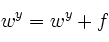 $w^y = w^y + f$